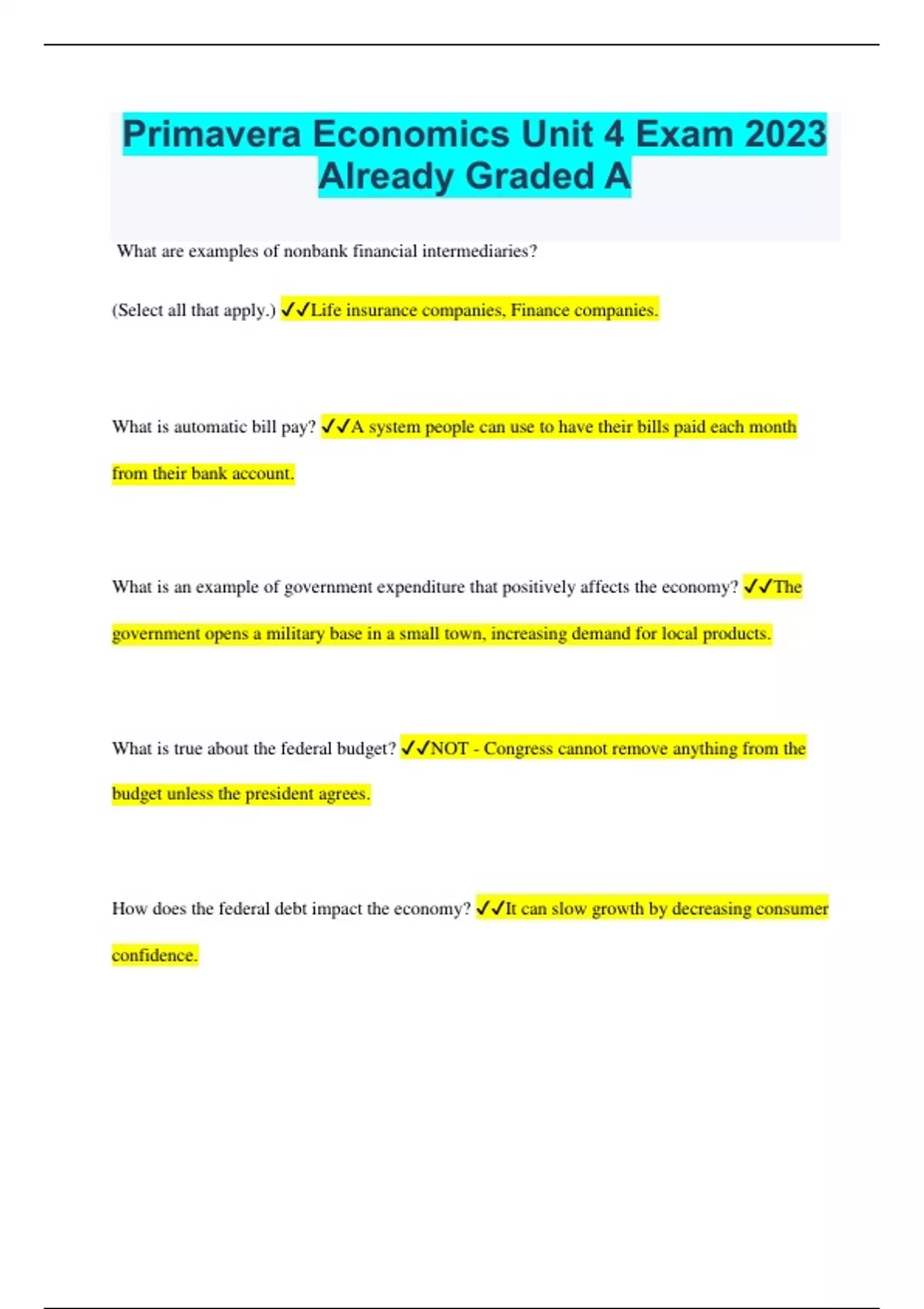 Primavera Economics Unit 4 Exam 2023 Already Graded A

What are examples of nonbank financial intermediaries?

(Select all that apply.) ✓✓Life insurance companies, Finance companies.

What is automatic bill pay? ✓✓A system people can use to have their bills paid each month from their bank account.

What is an example of government expenditure that positively affects the economy? ✓✓The government opens a military base in a small town, increasing demand for local products.

What is true about the federal budget? ✓✓NOT - Congress cannot remove anything from the budget unless the president agrees.

How does the federal debt impact the economy? ✓✓It can slow growth by decreasing consumer confidence.